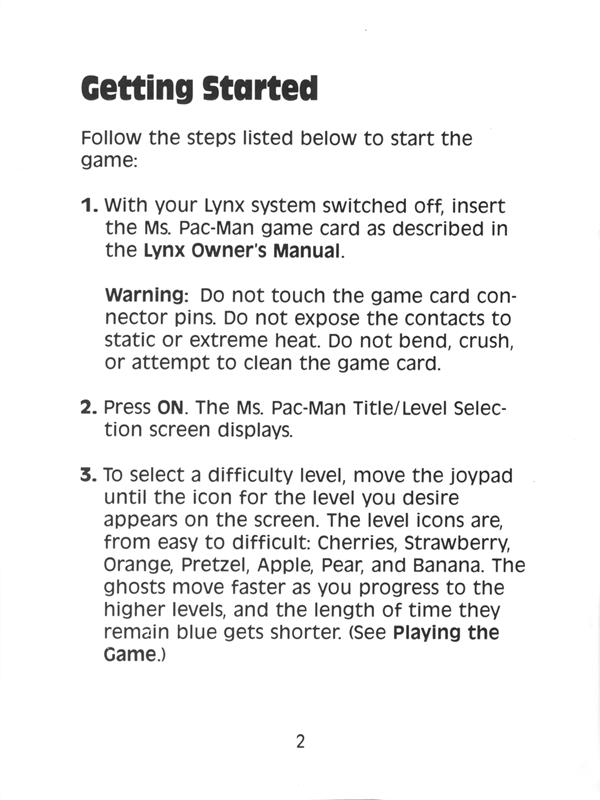 Getting Started

Follow the steps listed below to start the game:

1. With your Lynx system switched off, insert the Ms. Pac-Man game card as described in the Lynx Owner's Manual.

Warning: Do not touch the game card connector pins. Do not expose the contacts to static or extreme heat. Do not bend, crush, or attempt to clean the game card.

2. Press ON. The Ms. Pac-Man Title/Level Selection screen displays.

3. To select a difficulty level, move the joypad until the icon for the level you desire appears on the screen. The level icons are, from easy to difficult: Cherries, Strawberry, Orange, Pretzel, Apple, Pear, and Banana. The ghosts move faster as you progress to the higher levels, and the length of time they remain blue gets shorter. (See Playing the Game.)

2